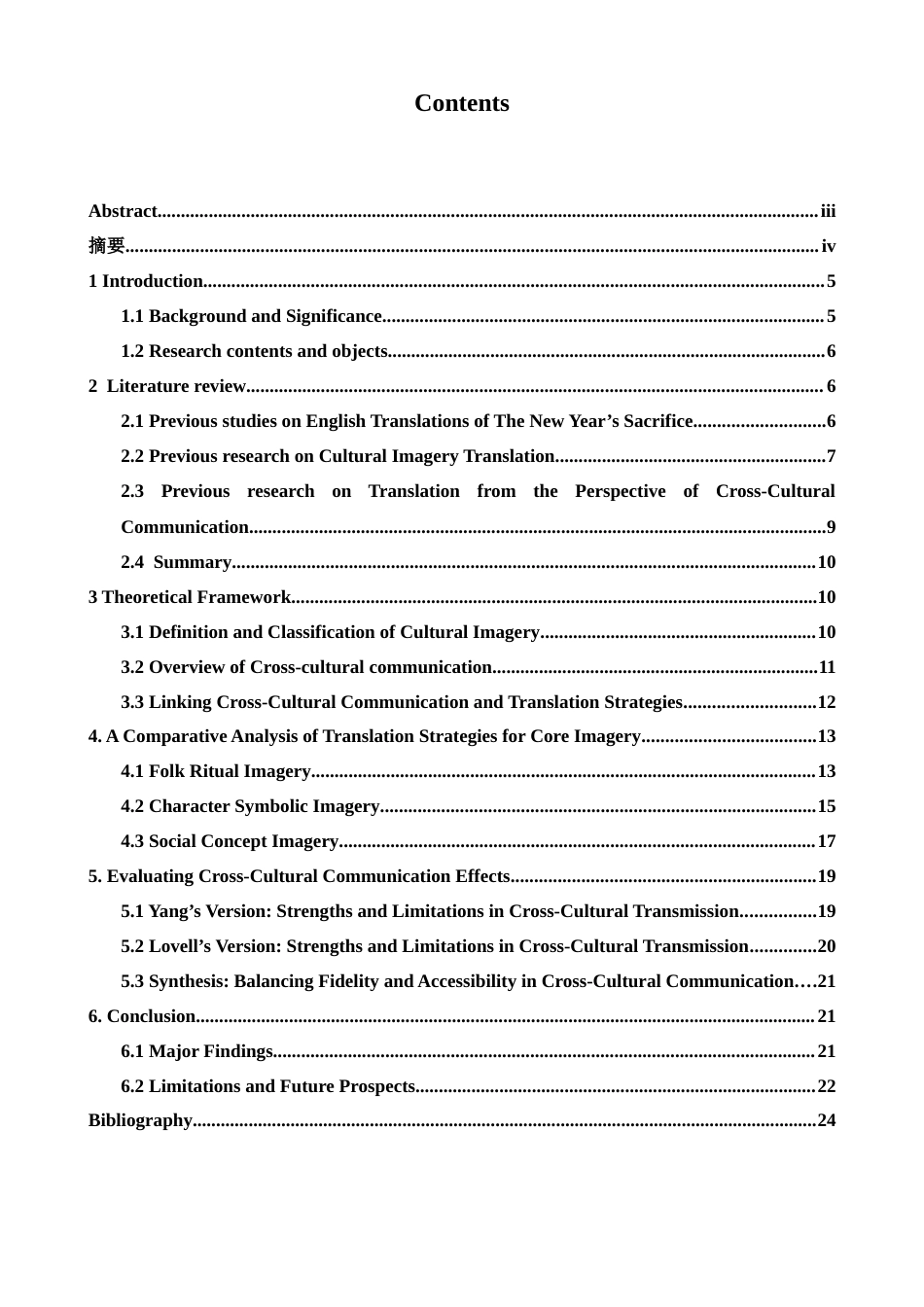 Contents

Abstract iii
摘要 iv
1 Introduction 5
1.1 Background and Significance 5
1.2 Research contents and objects 6
2 Literature review 6
2.1 Previous studies on English Translations of The New Year's Sacrifice 6
2.2 Previous research on Cultural Imagery Translation 7
2.3 Previous research on Translation from the Perspective of Cross-Cultural Communication 9
2.4 Summary 10
3 Theoretical Framework 10
3.1 Definition and Classification of Cultural Imagery 10
3.2 Overview of Cross-cultural communication 11
3.3 Linking Cross-Cultural Communication and Translation Strategies 12
4. A Comparative Analysis of Translation Strategies for Core Imagery 13
4.1 Folk Ritual Imagery 13
4.2 Character Symbolic Imagery 15
4.3 Social Concept Imagery 17
5. Evaluating Cross-Cultural Communication Effects 19
5.1 Yang's Version: Strengths and Limitations in Cross-Cultural Transmission 19
5.2 Lovell's Version: Strengths and Limitations in Cross-Cultural Transmission 20
5.3 Synthesis: Balancing Fidelity and Accessibility in Cross-Cultural Communication 21
6. Conclusion 21
6.1 Major Findings 21
6.2 Limitations and Future Prospects 22
Bibliography 24